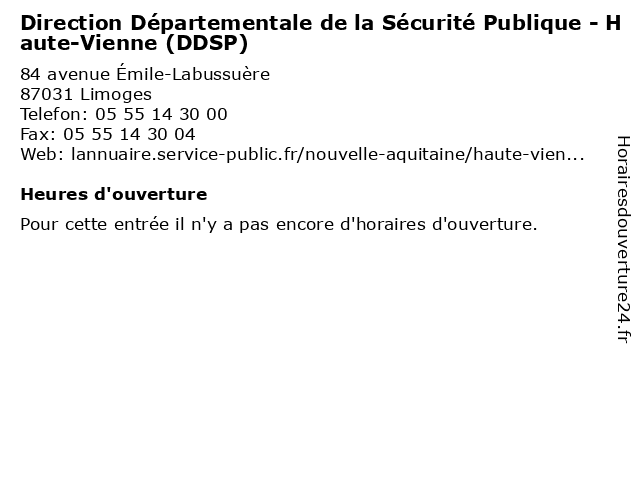 Direction Départementale de la Sécurité Publique - Haute-Vienne (DDSP)

84 avenue Émile-Labussuère
87031 Limoges
Telefon: 05 55 14 30 00
Fax: 05 55 14 30 04
Web: lannuaire.service-public.fr/nouvelle-aquitaine/haute-vien...

Heures d'ouverture

Pour cette entrée il n'y a pas encore d'horaires d'ouverture.

Horairesdouverture24.fr